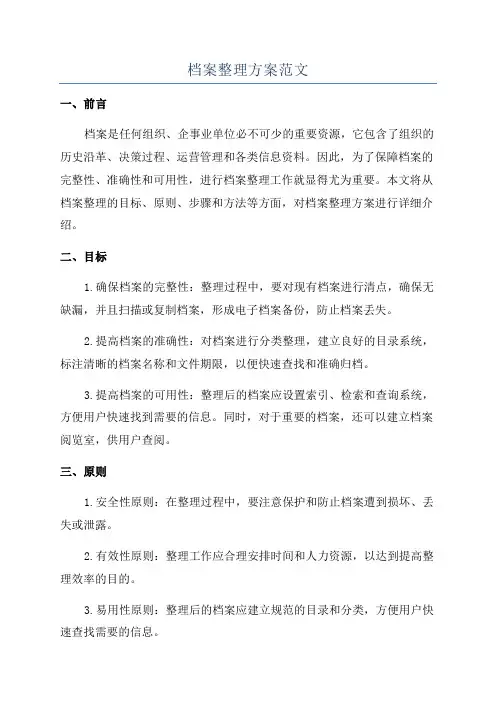 档案整理方案范文

一、前言

档案是任何组织、企事业单位必不可少的重要资源，它包含了组织的历史沿革、决策过程、运营管理和各类信息资料。因此，为了保障档案的完整性、准确性和可用性，进行档案整理工作就显得尤为重要。本文将从档案整理的目标、原则、步骤和方法等方面，对档案整理方案进行详细介绍。

二、目标

1.确保档案的完整性：整理过程中，要对现有档案进行清点，确保无缺漏，并且扫描或复制档案，形成电子档案备份，防止档案丢失。

2.提高档案的准确性：对档案进行分类整理，建立良好的目录系统，标注清晰的档案名称和文件期限，以便快速查找和准确归档。

3.提高档案的可用性：整理后的档案应设置索引、检索和查询系统，方便用户快速找到需要的信息。同时，对于重要的档案，还可以建立档案阅览室，供用户查阅。

三、原则

1.安全性原则：在整理过程中，要注意保护和防止档案遭到损坏、丢失或泄露。

2.有效性原则：整理工作应合理安排时间和人力资源，以达到提高整理效率的目的。

3.易用性原则：整理后的档案应建立规范的目录和分类，方便用户快速查找需要的信息。